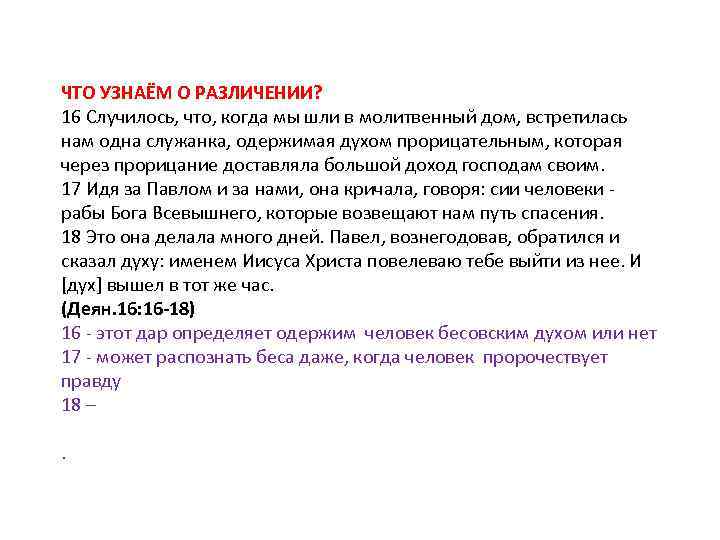 ЧТО УЗНАЁМ О РАЗЛИЧЕНИИ?
16 Случилось, что, когда мы шли в молитвенный дом, встретилась нам одна служанка, одержимая духом прорицательным, которая через прорицание доставляла большой доход господам своим.
17 Идя за Павлом и за нами, она кричала, говоря: сии человеки - рабы Бога Всевышнего, которые возвещают нам путь спасения.
18 Это она делала много дней. Павел, вознегодовав, обратился и сказал духу: именем Иисуса Христа повелеваю тебе выйти из нее. И [дух] вышел в тот же час.
(Деян.16:16-18)
16 - этот дар определяет одержим человек бесовским духом или нет
17 - может распознать беса даже, когда человек пророчествует правду
18 –

.